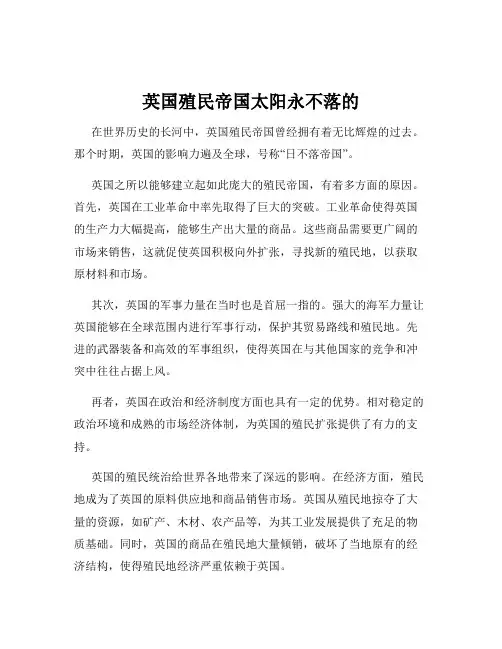 英国殖民帝国太阳永不落的

在世界历史的长河中，英国殖民帝国曾经拥有着无比辉煌的过去。那个时期，英国的影响力遍及全球，号称“日不落帝国”。

英国之所以能够建立起如此庞大的殖民帝国，有着多方面的原因。首先，英国在工业革命中率先取得了巨大的突破。工业革命使得英国的生产力大幅提高，能够生产出大量的商品。这些商品需要更广阔的市场来销售，这就促使英国积极向外扩张，寻找新的殖民地，以获取原材料和市场。

其次，英国的军事力量在当时也是首屈一指的。强大的海军力量让英国能够在全球范围内进行军事行动，保护其贸易路线和殖民地。先进的武器装备和高效的军事组织，使得英国在与其他国家的竞争和冲突中往往占据上风。

再者，英国在政治和经济制度方面也具有一定的优势。相对稳定的政治环境和成熟的市场经济体制，为英国的殖民扩张提供了有力的支持。

英国的殖民统治给世界各地带来了深远的影响。在经济方面，殖民地成为了英国的原料供应地和商品销售市场。英国从殖民地掠夺了大量的资源，如矿产、木材、农产品等，为其工业发展提供了充足的物质基础。同时，英国的商品在殖民地大量倾销，破坏了当地原有的经济结构，使得殖民地经济严重依赖于英国。